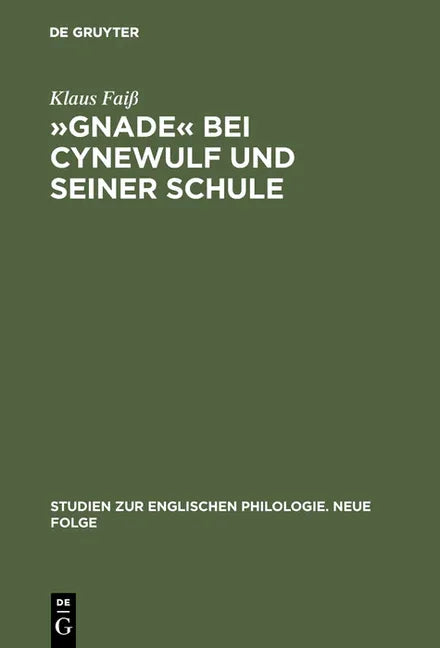 DE GRUYTER

Klaus Faiß

»GNADE« BEI CYNEWULF UND SEINER SCHULE

STUDIEN ZUR ENGLISCHEN PHILOLOGIE. NEUE FOLGE

DE
G